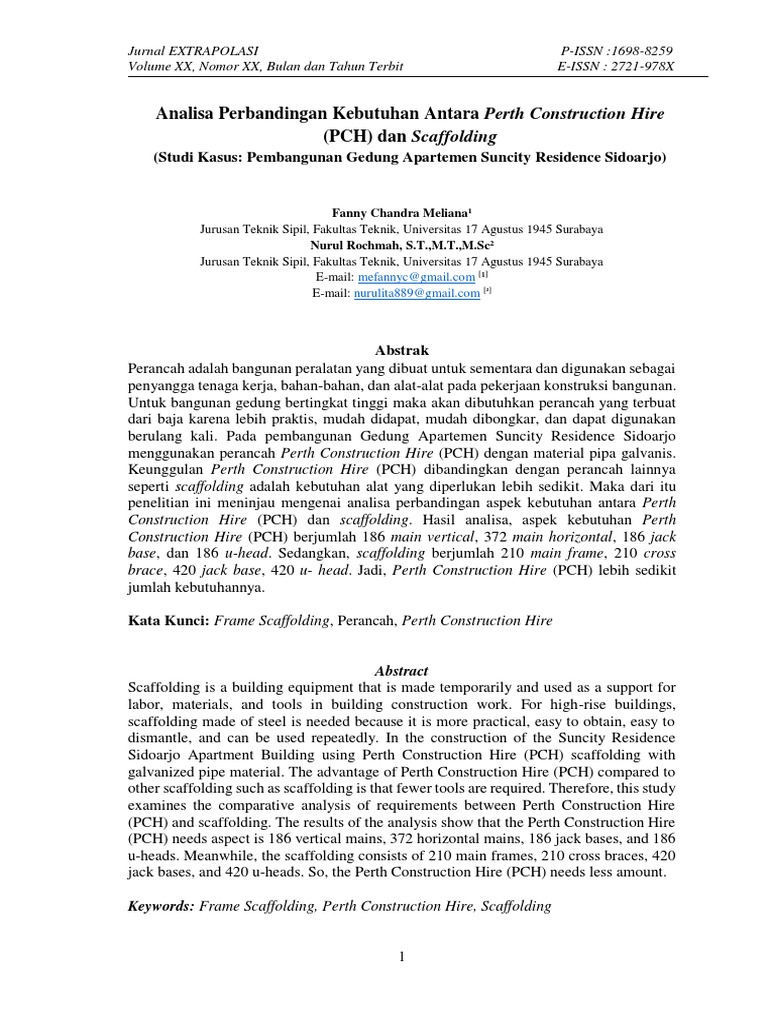 Jurnal EXTRAPOLASI
Volume XX, Nomor XX, Bulan dan Tahun Terbit

P-ISSN :1698-8259
E-ISSN : 2721-978X

Analisa Perbandingan Kebutuhan Antara Perth Construction Hire (PCH) dan Scaffolding

(Studi Kasus: Pembangunan Gedung Apartemen Suncity Residence Sidoarjo)

Fanny Chandra Meliana¹
Jurusan Teknik Sipil, Fakultas Teknik, Universitas 17 Agustus 1945 Surabaya
Nurul Rochmah, S.T.,M.T.,M.Sc²
Jurusan Teknik Sipil, Fakultas Teknik, Universitas 17 Agustus 1945 Surabaya
E-mail: mefannyc@gmail.com [1]
E-mail: nurulita889@gmail.com [2]

Abstrak
Perancah adalah bangunan peralatan yang dibuat untuk sementara dan digunakan sebagai penyangga tenaga kerja, bahan-bahan, dan alat-alat pada pekerjaan konstruksi bangunan. Untuk bangunan gedung bertingkat tinggi maka akan dibutuhkan perancah yang terbuat dari baja karena lebih praktis, mudah didapat, mudah dibongkar, dan dapat digunakan berulang kali. Pada pembangunan Gedung Apartemen Suncity Residence Sidoarjo menggunakan perancah Perth Construction Hire (PCH) dengan material pipa galvanis. Keunggulan Perth Construction Hire (PCH) dibandingkan dengan perancah lainnya seperti scaffolding adalah kebutuhan alat yang diperlukan lebih sedikit. Maka dari itu penelitian ini meninjau mengenai analisa perbandingan aspek kebutuhan antara Perth Construction Hire (PCH) dan scaffolding. Hasil analisa, aspek kebutuhan Perth Construction Hire (PCH) berjumlah 186 main vertical, 372 main horizontal, 186 jack base, dan 186 u-head. Sedangkan, scaffolding berjumlah 210 main frame, 210 cross brace, 420 jack base, 420 u- head. Jadi, Perth Construction Hire (PCH) lebih sedikit jumlah kebutuhannya.

Kata Kunci: Frame Scaffolding, Perancah, Perth Construction Hire

Abstract
Scaffolding is a building equipment that is made temporarily and used as a support for labor, materials, and tools in building construction work. For high-rise buildings, scaffolding made of steel is needed because it is more practical, easy to obtain, easy to dismantle, and can be used repeatedly. In the construction of the Suncity Residence Sidoarjo Apartment Building using Perth Construction Hire (PCH) scaffolding with galvanized pipe material. The advantage of Perth Construction Hire (PCH) compared to other scaffolding such as scaffolding is that fewer tools are required. Therefore, this study examines the comparative analysis of requirements between Perth Construction Hire (PCH) and scaffolding. The results of the analysis show that the Perth Construction Hire (PCH) needs aspect is 186 vertical mains, 372 horizontal mains, 186 jack bases, and 186 u-heads. Meanwhile, the scaffolding consists of 210 main frames, 210 cross braces, 420 jack bases, and 420 u-heads. So, the Perth Construction Hire (PCH) needs less amount.

Keywords: Frame Scaffolding, Perth Construction Hire, Scaffolding

1